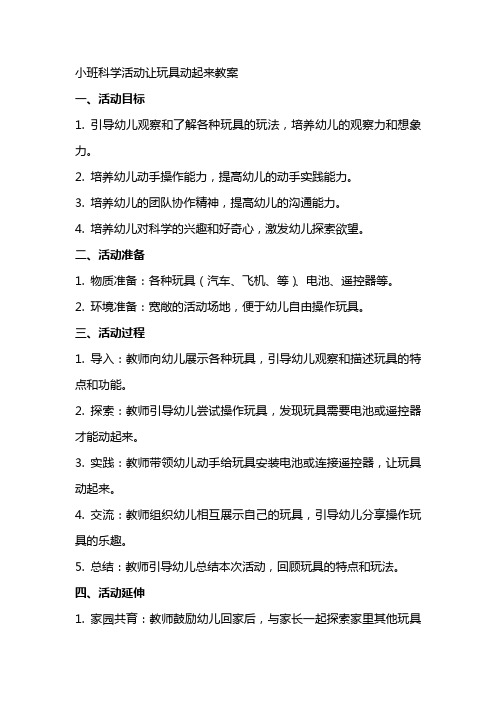 小班科学活动让玩具动起来教案

一、活动目标

1. 引导幼儿观察和了解各种玩具的玩法，培养幼儿的观察力和想象力。

2. 培养幼儿动手操作能力，提高幼儿的动手实践能力。

3. 培养幼儿的团队协作精神，提高幼儿的沟通能力。

4. 培养幼儿对科学的兴趣和好奇心，激发幼儿探索欲望。

二、活动准备

1. 物质准备：各种玩具（汽车、飞机、等）、电池、遥控器等。

2. 环境准备：宽敞的活动场地，便于幼儿自由操作玩具。

三、活动过程

1. 导入：教师向幼儿展示各种玩具，引导幼儿观察和描述玩具的特点和功能。

2. 探索：教师引导幼儿尝试操作玩具，发现玩具需要电池或遥控器才能动起来。

3. 实践：教师带领幼儿动手给玩具安装电池或连接遥控器，让玩具动起来。

4. 交流：教师组织幼儿相互展示自己的玩具，引导幼儿分享操作玩具的乐趣。

5. 总结：教师引导幼儿总结本次活动，回顾玩具的特点和玩法。

四、活动延伸

1. 家园共育：教师鼓励幼儿回家后，与家长一起探索家里其他玩具